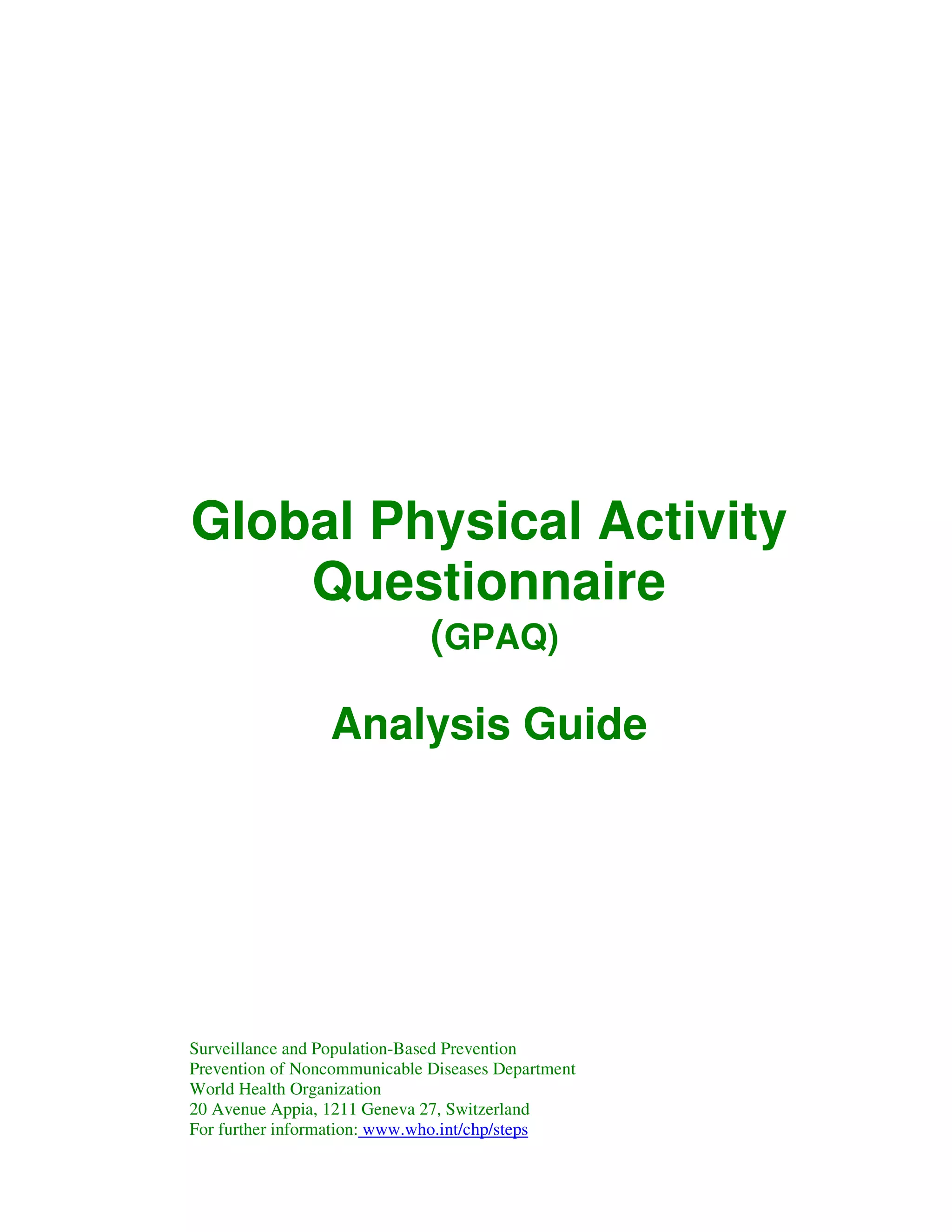 Global Physical Activity Questionnaire
(GPAQ)

Analysis Guide

Surveillance and Population-Based Prevention
Prevention of Noncommunicable Diseases Department
World Health Organization
20 Avenue Appia, 1211 Geneva 27, Switzerland
For further information: www.who.int/chp/steps